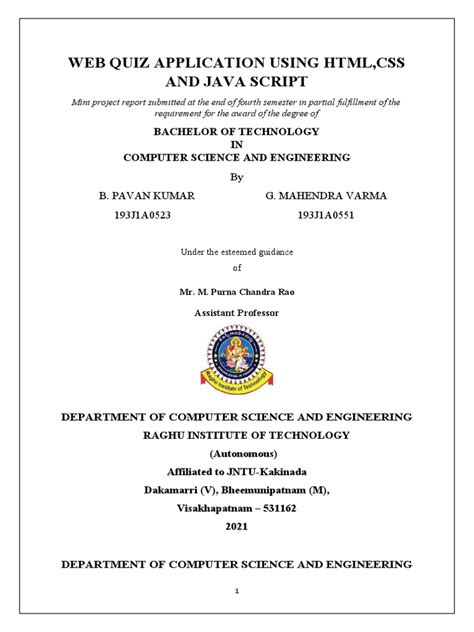 WEB QUIZ APPLICATION USING HTML,CSS AND JAVA SCRIPT

Mini project report submitted at the end of fourth semester in partial fulfillment of the requirement for the award of the degree of

BACHELOR OF TECHNOLOGY
IN
COMPUTER SCIENCE AND ENGINEERING

By

B. PAVAN KUMAR
193J1A0523

G. MAHENDRA VARMA
193J1A0551

Under the esteemed guidance
of

Mr. M. Purna Chandra Rao
Assistant Professor

Raghu Institute of Technology

DEPARTMENT OF COMPUTER SCIENCE AND ENGINEERING
RAGHU INSTITUTE OF TECHNOLOGY
(Autonomous)
Affiliated to JNTU-Kakinada
Dakamarri (V), Bheemunipatnam (M),
Visakhapatnam – 531162
2021

DEPARTMENT OF COMPUTER SCIENCE AND ENGINEERING

1